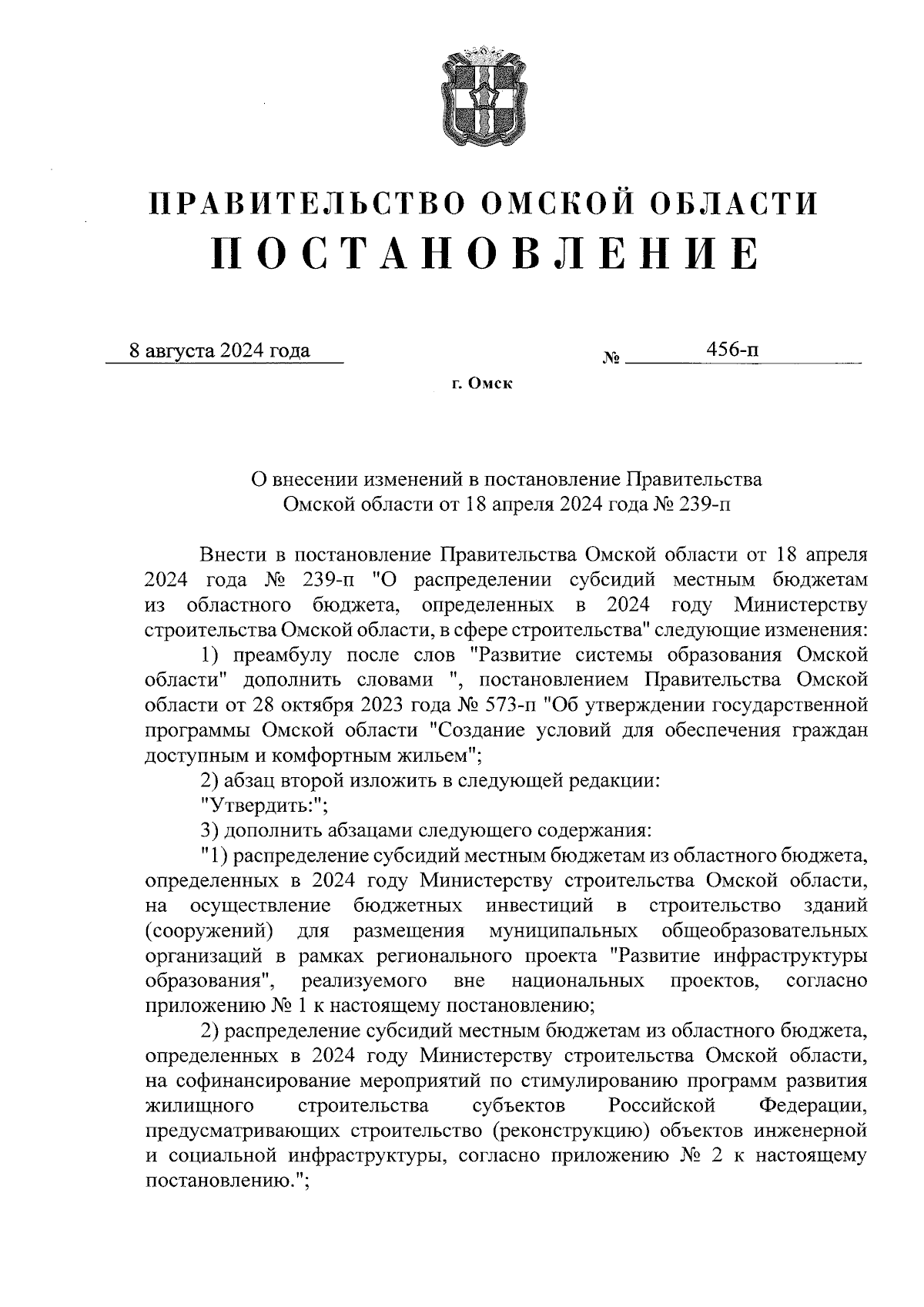 ПРАВИТЕЛЬСТВО ОМСКОЙ ОБЛАСТИ
ПОСТАНОВЛЕНИЕ

8 августа 2024 года № 456-п

г. Омск

О внесении изменений в постановление Правительства Омской области от 18 апреля 2024 года № 239-п

Внести в постановление Правительства Омской области от 18 апреля 2024 года № 239-п "О распределении субсидий местным бюджетам из областного бюджета, определенных в 2024 году Министерству строительства Омской области, в сфере строительства" следующие изменения:

1) преамбулу после слов "Развитие системы образования Омской области" дополнить словами ", постановлением Правительства Омской области от 28 октября 2023 года № 573-п "Об утверждении государственной программы Омской области "Создание условий для обеспечения граждан доступным и комфортным жильем";

2) абзац второй изложить в следующей редакции:

"Утвердить:";

3) дополнить абзацами следующего содержания:

"1) распределение субсидий местным бюджетам из областного бюджета, определенных в 2024 году Министерству строительства Омской области, на осуществление бюджетных инвестиций в строительство зданий (сооружений) для размещения муниципальных общеобразовательных организаций в рамках регионального проекта "Развитие инфраструктуры образования", реализуемого вне национальных проектов, согласно приложению № 1 к настоящему постановлению;

2) распределение субсидий местным бюджетам из областного бюджета, определенных в 2024 году Министерству строительства Омской области, на софинансирование мероприятий по стимулированию программ развития жилищного строительства субъектов Российской Федерации, предусматривающих строительство (реконструкцию) объектов инженерной и социальной инфраструктуры, согласно приложению № 2 к настоящему постановлению.";